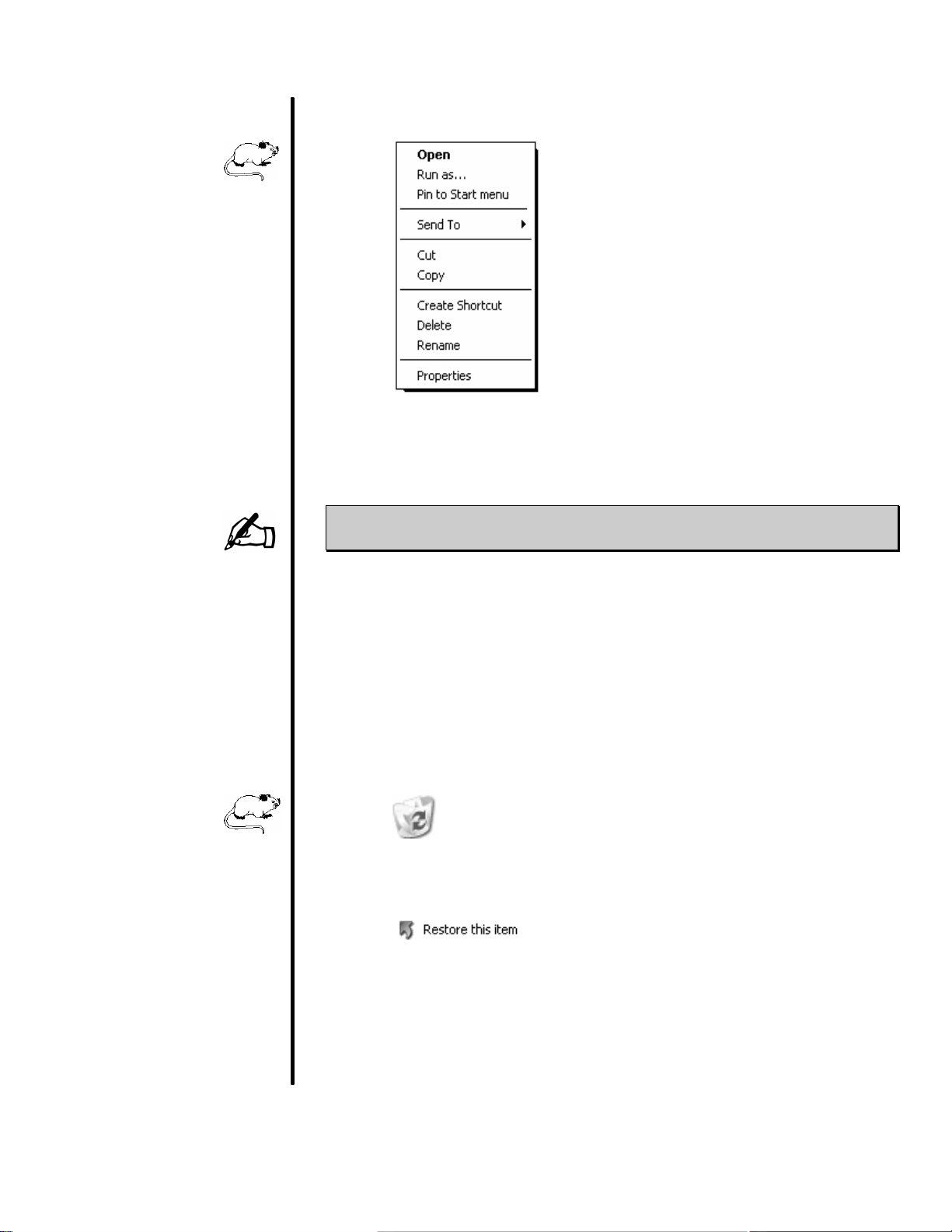 Open
Run as...
Pin to Start menu
Send To
Cut
Copy
Create Shortcut
Delete
Rename
Properties

Restore this item